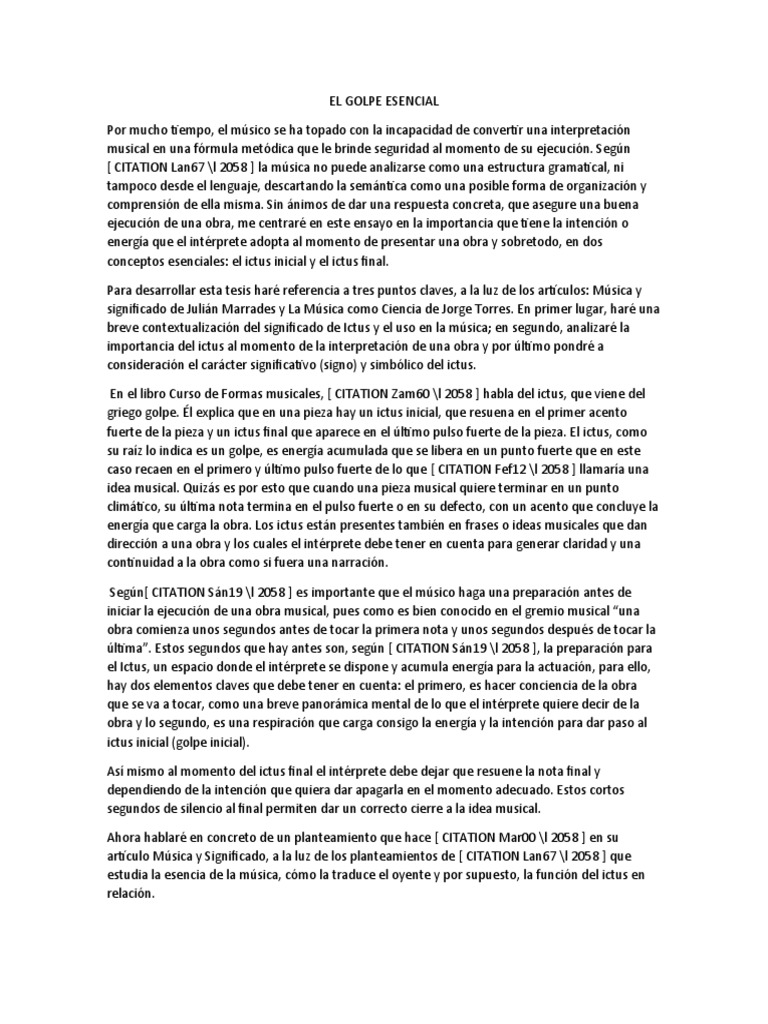 EL GOLPE ESENCIAL

Por mucho tiempo, el músico se ha topado con la incapacidad de convertir una interpretación musical en una fórmula metódica que le brinde seguridad al momento de su ejecución. Según [ CITATION Lan67 \l 2058 ] la música no puede analizarse como una estructura gramatical, ni tampoco desde el lenguaje, descartando la semántica como una posible forma de organización y comprensión de ella misma. Sin ánimos de dar una respuesta concreta, que asegure una buena ejecución de una obra, me centraré en este ensayo en la importancia que tiene la intención o energía que el intérprete adopta al momento de presentar una obra y sobretodo, en dos conceptos esenciales: el ictus inicial y el ictus final.

Para desarrollar esta tesis haré referencia a tres puntos claves, a la luz de los artículos: Música y significado de Julián Marrades y La Música como Ciencia de Jorge Torres. En primer lugar, haré una breve contextualización del significado de Ictus y el uso en la música; en segundo, analizaré la importancia del ictus al momento de la interpretación de una obra y por último pondré a consideración el carácter significativo (signo) y simbólico del ictus.

En el libro Curso de Formas musicales, [ CITATION Zam60 \l 2058 ] habla del ictus, que viene del griego golpe. Él explica que en una pieza hay un ictus inicial, que resuena en el primer acento fuerte de la pieza y un ictus final que aparece en el último pulso fuerte de la pieza. El ictus, como su raíz lo indica es un golpe, es energía acumulada que se libera en un punto fuerte que en este caso recaen en el primero y último pulso fuerte de lo que [ CITATION Fef12 \l 2058 ] llamaría una idea musical. Quizás es por esto que cuando una pieza musical quiere terminar en un punto climático, su última nota termina en el pulso fuerte o en su defecto, con un acento que concluye la energía que carga la obra. Los ictus están presentes también en frases o ideas musicales que dan dirección a una obra y los cuales el intérprete debe tener en cuenta para generar claridad y una continuidad a la obra como si fuera una narración.

Según[ CITATION Sán19 \l 2058 ] es importante que el músico haga una preparación antes de iniciar la ejecución de una obra musical, pues como es bien conocido en el gremio musical “una obra comienza unos segundos antes de tocar la primera nota y unos segundos después de tocar la última”. Estos segundos que hay antes son, según [ CITATION Sán19 \l 2058 ], la preparación para el Ictus, un espacio donde el intérprete se dispone y acumula energía para la actuación, para ello, hay dos elementos claves que debe tener en cuenta: el primero, es hacer conciencia de la obra que se va a tocar, como una breve panorámica mental de lo que el intérprete quiere decir de la obra y lo segundo, es una respiración que carga consigo la energía y la intención para dar paso al ictus inicial (golpe inicial).

Así mismo al momento del ictus final el intérprete debe dejar que resuene la nota final y dependiendo de la intención que quiera dar apagarla en el momento adecuado. Estos cortos segundos de silencio al final permiten dar un correcto cierre a la idea musical.

Ahora hablaré en concreto de un planteamiento que hace [ CITATION Mar00 \l 2058 ] en su artículo Música y Significado, a la luz de los planteamientos de [ CITATION Lan67 \l 2058 ] que estudia la esencia de la música, cómo la traduce el oyente y por supuesto, la función del ictus en relación.